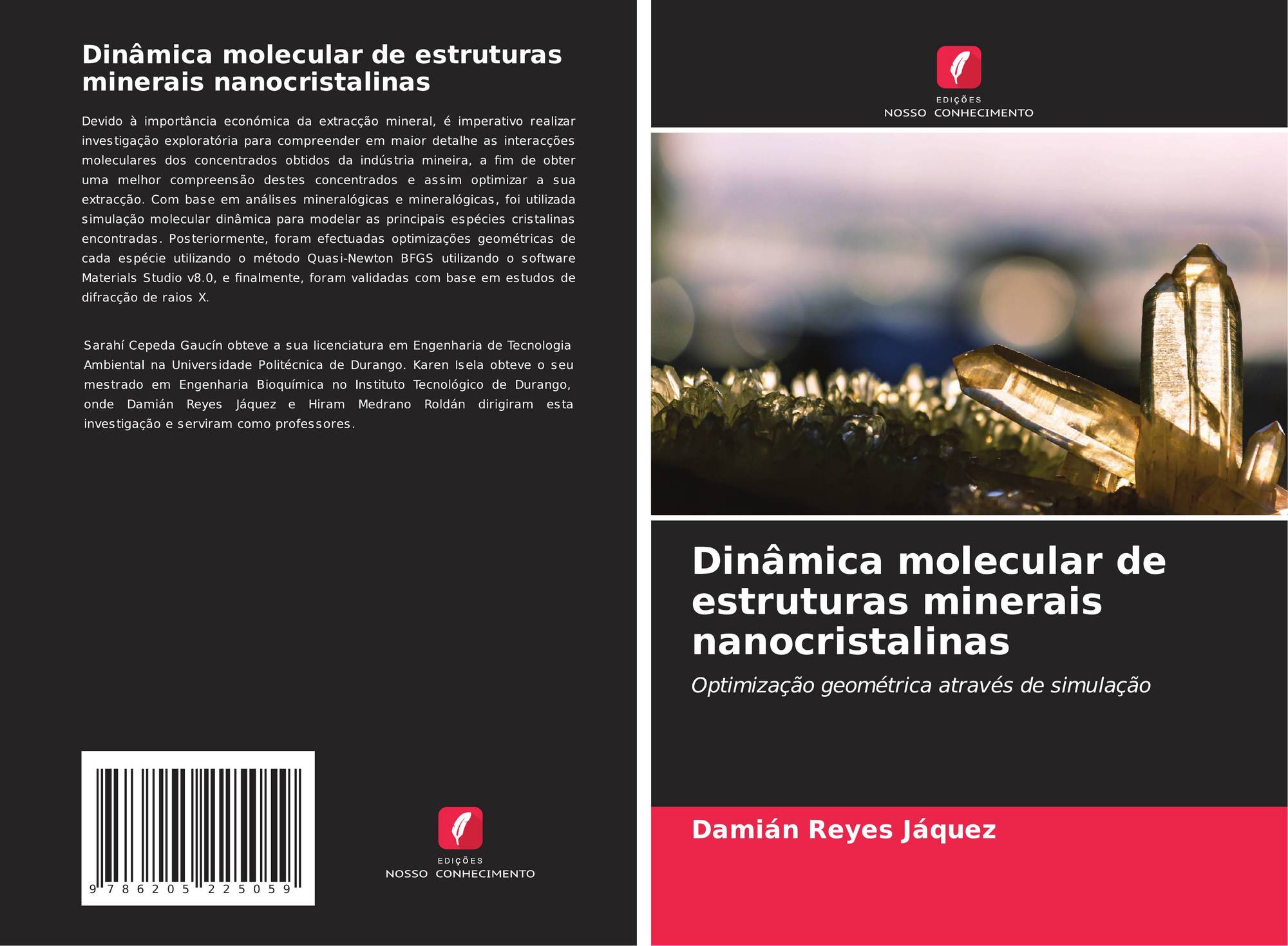 Dinâmica molecular de estruturas minerais nanocristalinas

Devido à importância económica da extracção mineral, é imperativo realizar investigação exploratória para compreender em maior detalhe as interacções moleculares dos concentrados obtidos da indústria mineira, a fim de obter uma melhor compreensão destes concentrados e assim optimizar a sua extracção. Com base em análises mineralógicas e mineralógicas, foi utilizada simulação molecular dinâmica para modelar as principais espécies cristalinas encontradas. Posteriormente, foram efectuadas optimizações geométricas de cada espécie utilizando o método Quasi-Newton BFGS utilizando o software Materials Studio v8.0, e finalmente, foram validadas com base em estudos de difracção de raios X.

Sarahí Cepeda Gaucín obteve a sua licenciatura em Engenharia de Tecnologia Ambiental na Universidade Politécnica de Durango. Karen Isela obteve o seu mestrado em Engenharia Bioquímica no Instituto Tecnológico de Durango, onde Damián Reyes Jáquez e Hiram Medrano Roldán dirigiram esta investigação e serviram como professores.

9 786205 225059

EDIÇÕES
NOSSO CONHECIMENTO

EDIÇÕES
NOSSO CONHECIMENTO

Dinâmica molecular de estruturas minerais nanocristalinas

Optimização geométrica através de simulação

Damián Reyes Jáquez